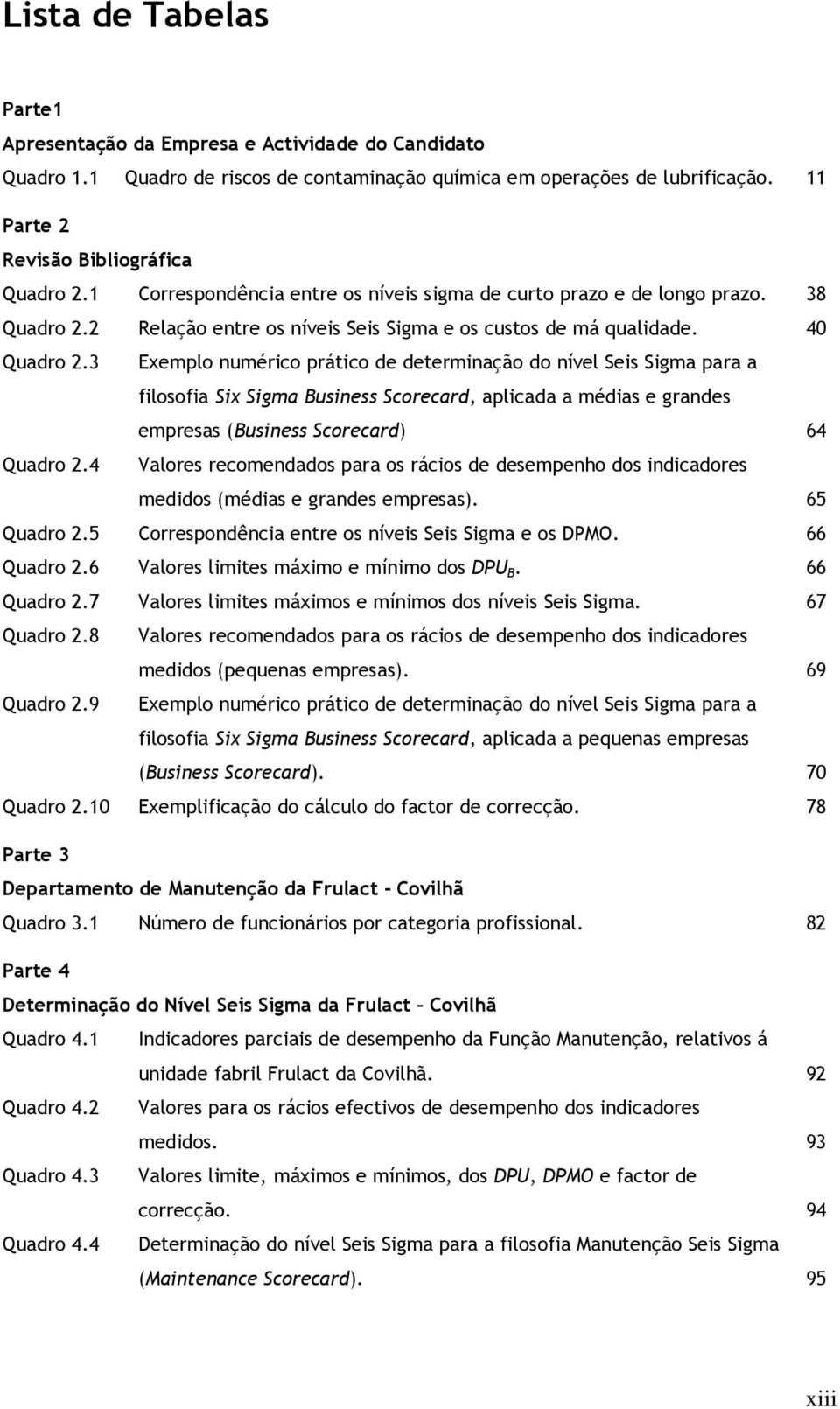 Lista de Tabelas

Parte1

Apresentação da Empresa e Actividade do Candidato

Quadro 1.1 Quadro de riscos de contaminação química em operações de lubrificação. 11

Parte 2

Revisão Bibliográfica

Quadro 2.1 Correspondência entre os níveis sigma de curto prazo e de longo prazo. 38

Quadro 2.2 Relação entre os níveis Seis Sigma e os custos de má qualidade. 40

Quadro 2.3 Exemplo numérico prático de determinação do nível Seis Sigma para a filosofia Six Sigma Business Scorecard, aplicada a médias e grandes empresas (Business Scorecard) 64

Quadro 2.4 Valores recomendados para os rácios de desempenho dos indicadores medidos (médias e grandes empresas). 65

Quadro 2.5 Correspondência entre os níveis Seis Sigma e os DPMO. 66

Quadro 2.6 Valores limites máximo e mínimo dos $DPU_B$. 66

Quadro 2.7 Valores limites máximos e mínimos dos níveis Seis Sigma. 67

Quadro 2.8 Valores recomendados para os rácios de desempenho dos indicadores medidos (pequenas empresas). 69

Quadro 2.9 Exemplo numérico prático de determinação do nível Seis Sigma para a filosofia Six Sigma Business Scorecard, aplicada a pequenas empresas (Business Scorecard). 70

Quadro 2.10 Exemplificação do cálculo do factor de correcção. 78

Parte 3

Departamento de Manutenção da Frulact - Covilhã

Quadro 3.1 Número de funcionários por categoria profissional. 82

Parte 4

Determinação do Nível Seis Sigma da Frulact – Covilhã

Quadro 4.1 Indicadores parciais de desempenho da Função Manutenção, relativos á unidade fabril Frulact da Covilhã. 92

Quadro 4.2 Valores para os rácios efectivos de desempenho dos indicadores medidos. 93

Quadro 4.3 Valores limite, máximos e mínimos, dos DPU, DPMO e factor de correcção. 94

Quadro 4.4 Determinação do nível Seis Sigma para a filosofia Manutenção Seis Sigma (Maintenance Scorecard). 95

xiii